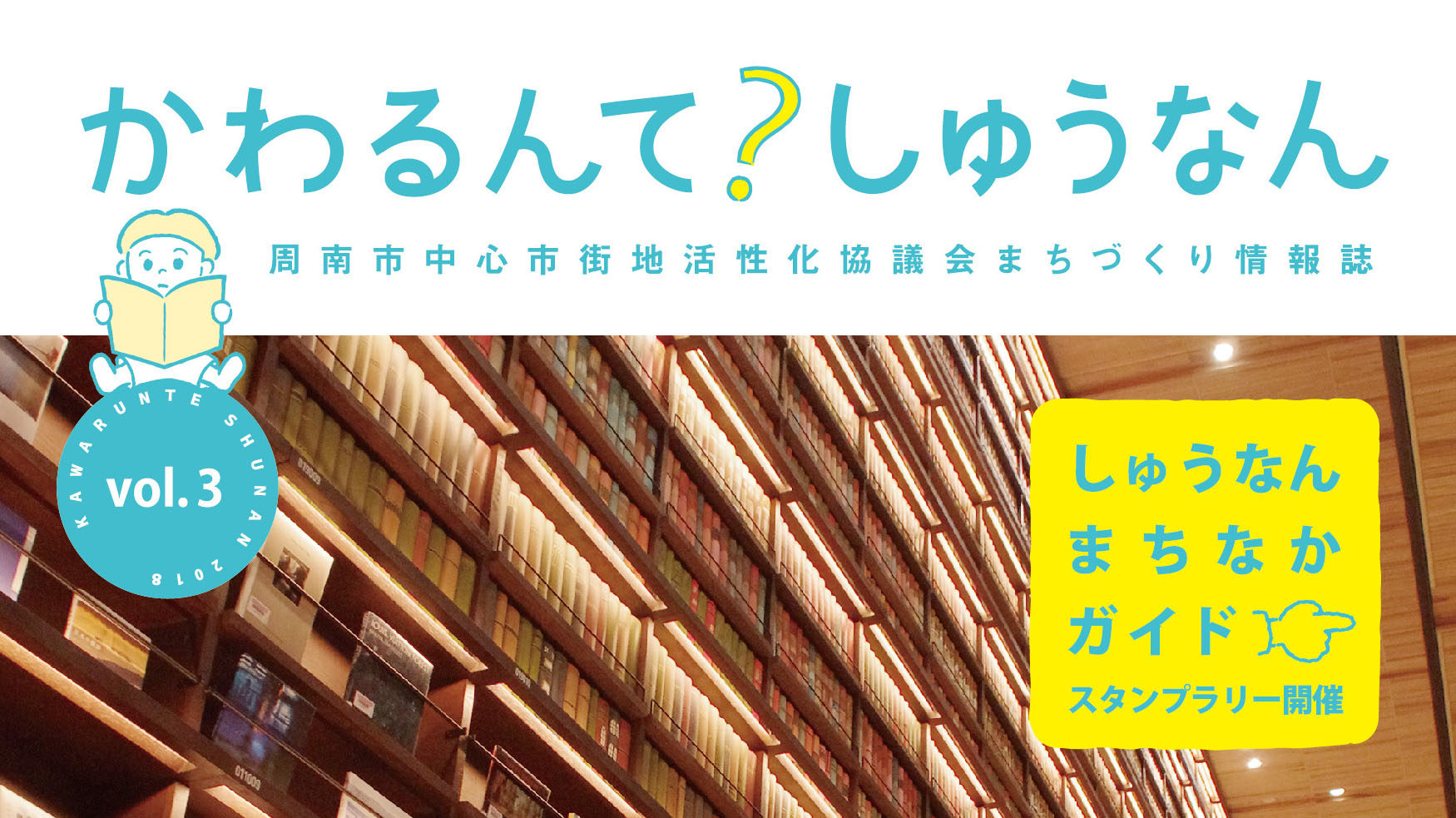 かわるんて?しゅうなん

周南市中心市街地活性化協議会まちづくり情報誌

KAWARUNTE SHUNAN 2018

vol.3

しゅうなん
まちなか
ガイド
スタンプラリー開催